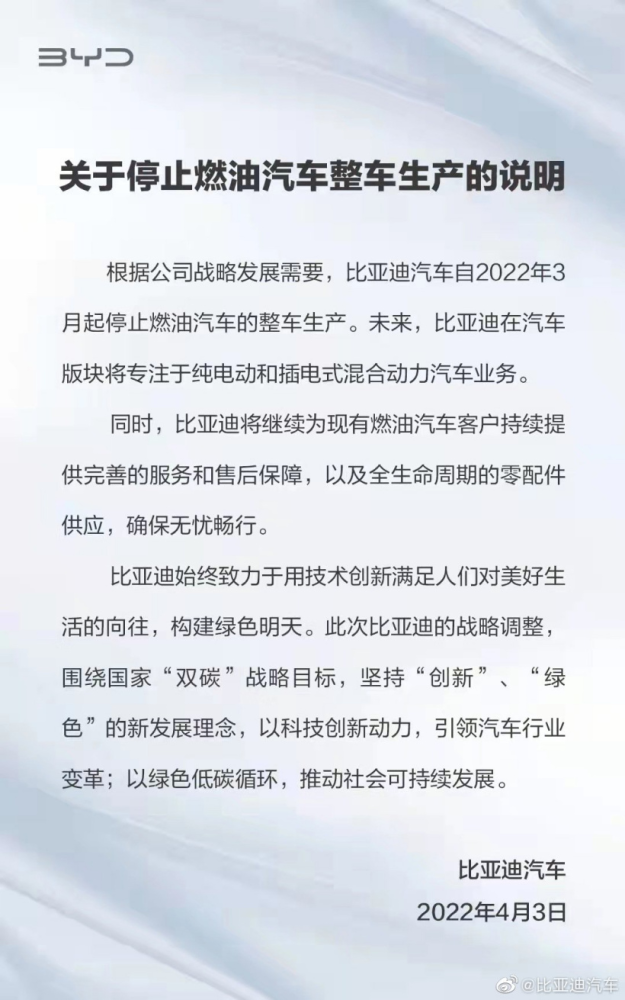 BYD

关于停止燃油汽车整车生产的说明

根据公司战略发展需要，比亚迪汽车自2022年3月起停止燃油汽车的整车生产。未来，比亚迪在汽车版块将专注于纯电动和插电式混合动力汽车业务。

同时，比亚迪将继续为现有燃油汽车客户持续提供完善的服务和售后保障，以及全生命周期的零配件供应，确保无忧畅行。

比亚迪始终致力于用技术创新满足人们对美好生活的向往，构建绿色明天。此次比亚迪的战略调整，围绕国家“双碳”战略目标，坚持“创新”、“绿色”的新发展理念，以科技创新动力，引领汽车行业变革；以绿色低碳循环，推动社会可持续发展。

比亚迪汽车
2022年4月3日

@比亚迪汽车